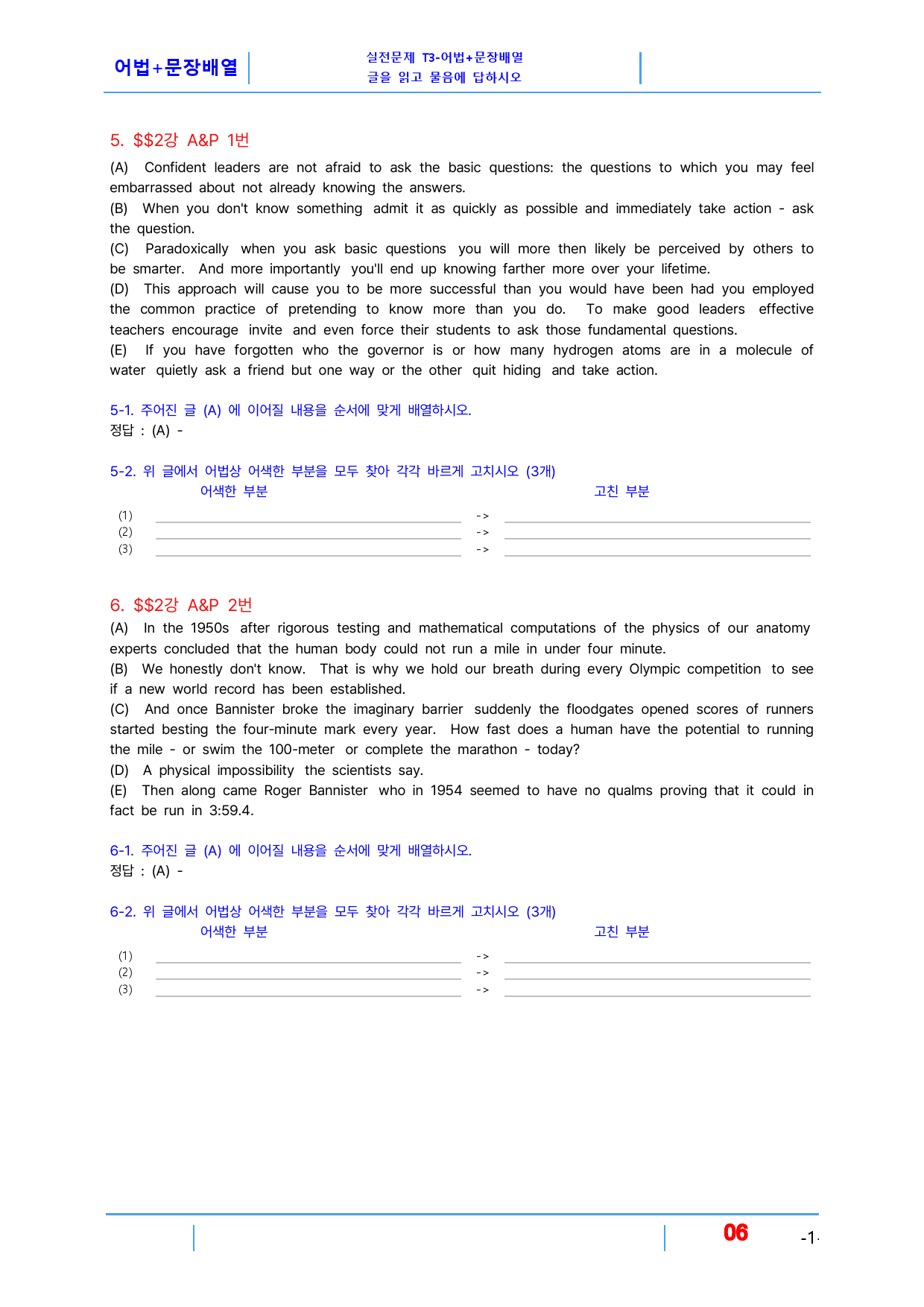 어법+문장배열

실전문제 T3-어법+문장배열
글을 읽고 물음에 답하시오

5. $$2강 A&P 1번

(A) Confident leaders are not afraid to ask the basic questions: the questions to which you may feel embarrassed about not already knowing the answers.
(B) When you don't know something admit it as quickly as possible and immediately take action - ask the question.
(C) Paradoxically when you ask basic questions you will more then likely be perceived by others to be smarter. And more importantly you'll end up knowing farther more over your lifetime.
(D) This approach will cause you to be more successful than you would have been had you employed the common practice of pretending to know more than you do. To make good leaders effective teachers encourage invite and even force their students to ask those fundamental questions.
(E) If you have forgotten who the governor is or how many hydrogen atoms are in a molecule of water quietly ask a friend but one way or the other quit hiding and take action.

5-1. 주어진 글 (A) 에 이어질 내용을 순서에 맞게 배열하시오.
정답 : (A) -

5-2. 위 글에서 어법상 어색한 부분을 모두 찾아 각각 바르게 고치시오 (3개)
어색한 부분 고친 부분
(1) ____ -> ____
(2) ____ -> ____
(3) ____ -> ____

6. $$2강 A&P 2번

(A) In the 1950s after rigorous testing and mathematical computations of the physics of our anatomy experts concluded that the human body could not run a mile in under four minute.
(B) We honestly don't know. That is why we hold our breath during every Olympic competition to see if a new world record has been established.
(C) And once Bannister broke the imaginary barrier suddenly the floodgates opened scores of runners started besting the four-minute mark every year. How fast does a human have the potential to running the mile - or swim the 100-meter or complete the marathon - today?
(D) A physical impossibility the scientists say.
(E) Then along came Roger Bannister who in 1954 seemed to have no qualms proving that it could in fact be run in 3:59.4.

6-1. 주어진 글 (A) 에 이어질 내용을 순서에 맞게 배열하시오.
정답 : (A) -

6-2. 위 글에서 어법상 어색한 부분을 모두 찾아 각각 바르게 고치시오 (3개)
어색한 부분 고친 부분
(1) ____ -> ____
(2) ____ -> ____
(3) ____ -> ____

06 -1-